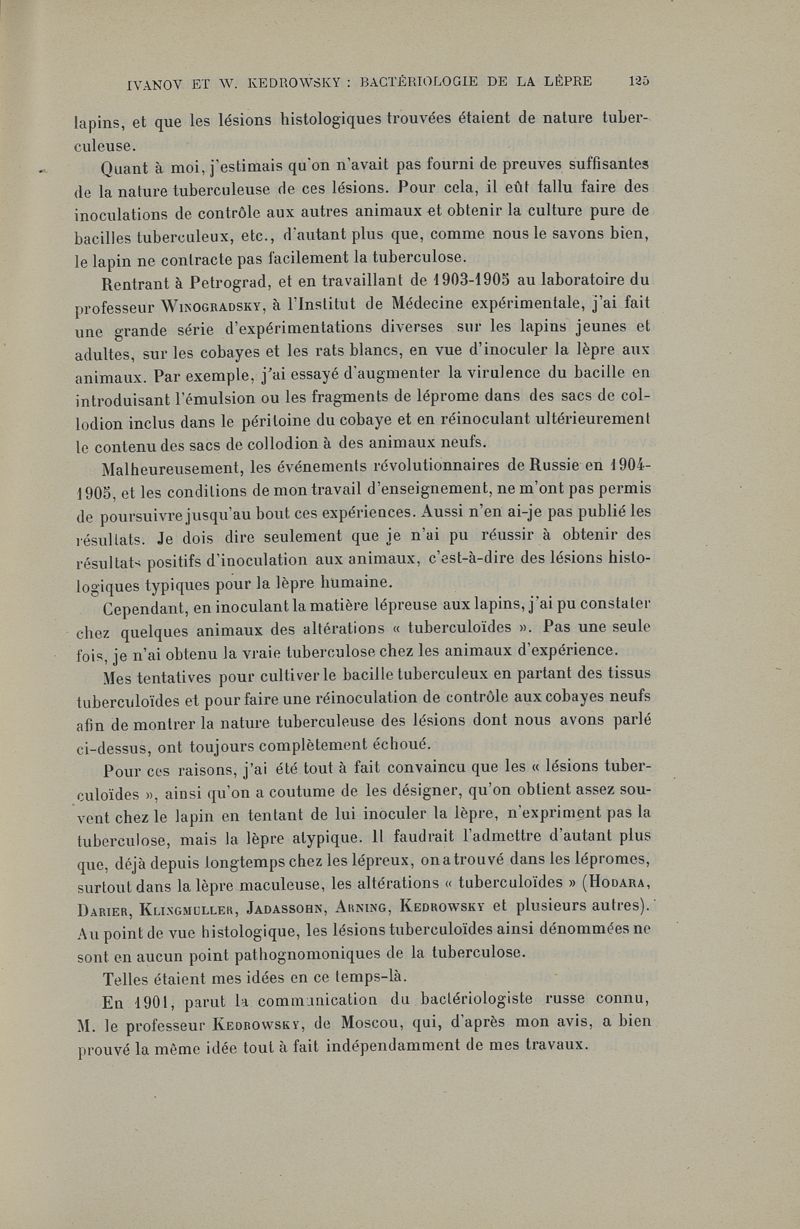 IVANOV ET W. KEDROWSKY : BACTÉRIOLOGIE DE LA LÈPRE 125

lapins, et que les lésions histologiques trouvées étaient de nature tuberculeuse.

Quant à moi, j'estimais qu'on n'avait pas fourni de preuves suffisantes de la nature tuberculeuse de ces lésions. Pour cela, il eût fallu faire des inoculations de contrôle aux autres animaux et obtenir la culture pure de bacilles tuberculeux, etc., d'autant plus que, comme nous le savons bien, le lapin ne contracte pas facilement la tuberculose.

Rentrant à Petrograd, et en travaillant de 1903-1905 au laboratoire du professeur Winogradsky, à l'Institut de Médecine expérimentale, j'ai fait une grande série d'expérimentations diverses sur les lapins jeunes et adultes, sur les cobayes et les rats blancs, en vue d'inoculer la lèpre aux animaux. Par exemple, j'ai essayé d'augmenter la virulence du bacille en introduisant l'émulsion ou les fragments de léprome dans des sacs de collodion inclus dans le péritoine du cobaye et en réinoculant ultérieurement le contenu des sacs de collodion à des animaux neufs.

Malheureusement, les événements révolutionnaires de Russie en 1904-1905, et les conditions de mon travail d'enseignement, ne m'ont pas permis de poursuivre jusqu'au bout ces expériences. Aussi n'en ai-je pas publié les résultats. Je dois dire seulement que je n'ai pu réussir à obtenir des résultats positifs d'inoculation aux animaux, c'est-à-dire des lésions histologiques typiques pour la lèpre humaine.

Cependant, en inoculant la matière lépreuse aux lapins, j'ai pu constater chez quelques animaux des altérations « tuberculoïdes ». Pas une seule fois, je n'ai obtenu la vraie tuberculose chez les animaux d'expérience.

Mes tentatives pour cultiver le bacille tuberculeux en partant des tissus tuberculoïdes et pour faire une réinoculation de contrôle aux cobayes neufs afin de montrer la nature tuberculeuse des lésions dont nous avons parlé ci-dessus, ont toujours complètement échoué.

Pour ces raisons, j'ai été tout à fait convaincu que les « lésions tuberculoïdes », ainsi qu'on a coutume de les désigner, qu'on obtient assez souvent chez le lapin en tentant de lui inoculer la lèpre, n'expriment pas la tuberculose, mais la lèpre atypique. Il faudrait l'admettre d'autant plus que, déjà depuis longtemps chez les lépreux, on a trouvé dans les lépromes, surtout dans la lèpre maculeuse, les altérations « tuberculoïdes » (Hodara, Darier, Klingmuller, Jadassohn, Arning, Kedrowsky et plusieurs autres). Au point de vue histologique, les lésions tuberculoïdes ainsi dénommées ne sont en aucun point pathognomoniques de la tuberculose.

Telles étaient mes idées en ce temps-là.

En 1901, parut la communication du bactériologiste russe connu, M. le professeur Kedrowsky, de Moscou, qui, d'après mon avis, a bien prouvé la même idée tout à fait indépendamment de mes travaux.